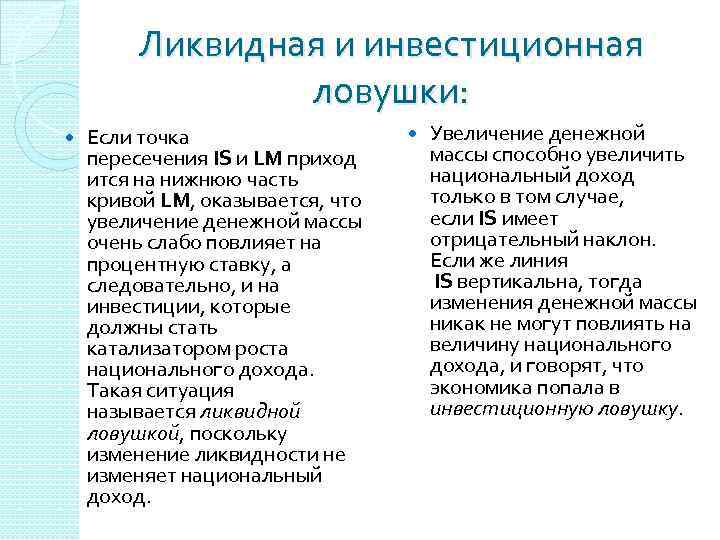 Ликвидная и инвестиционная ловушки:

Если точка пересечения IS и LM приход ится на нижнюю часть кривой LM, оказывается, что увеличение денежной массы очень слабо повлияет на процентную ставку, а следовательно, и на инвестиции, которые должны стать катализатором роста национального дохода. Такая ситуация называется ликвидной ловушкой, поскольку изменение ликвидности не изменяет национальный доход.

Увеличение денежной массы способно увеличить национальный доход только в том случае, если IS имеет отрицательный наклон. Если же линия IS вертикальна, тогда изменения денежной массы никак не могут повлиять на величину национального дохода, и говорят, что экономика попала в инвестиционную ловушку.